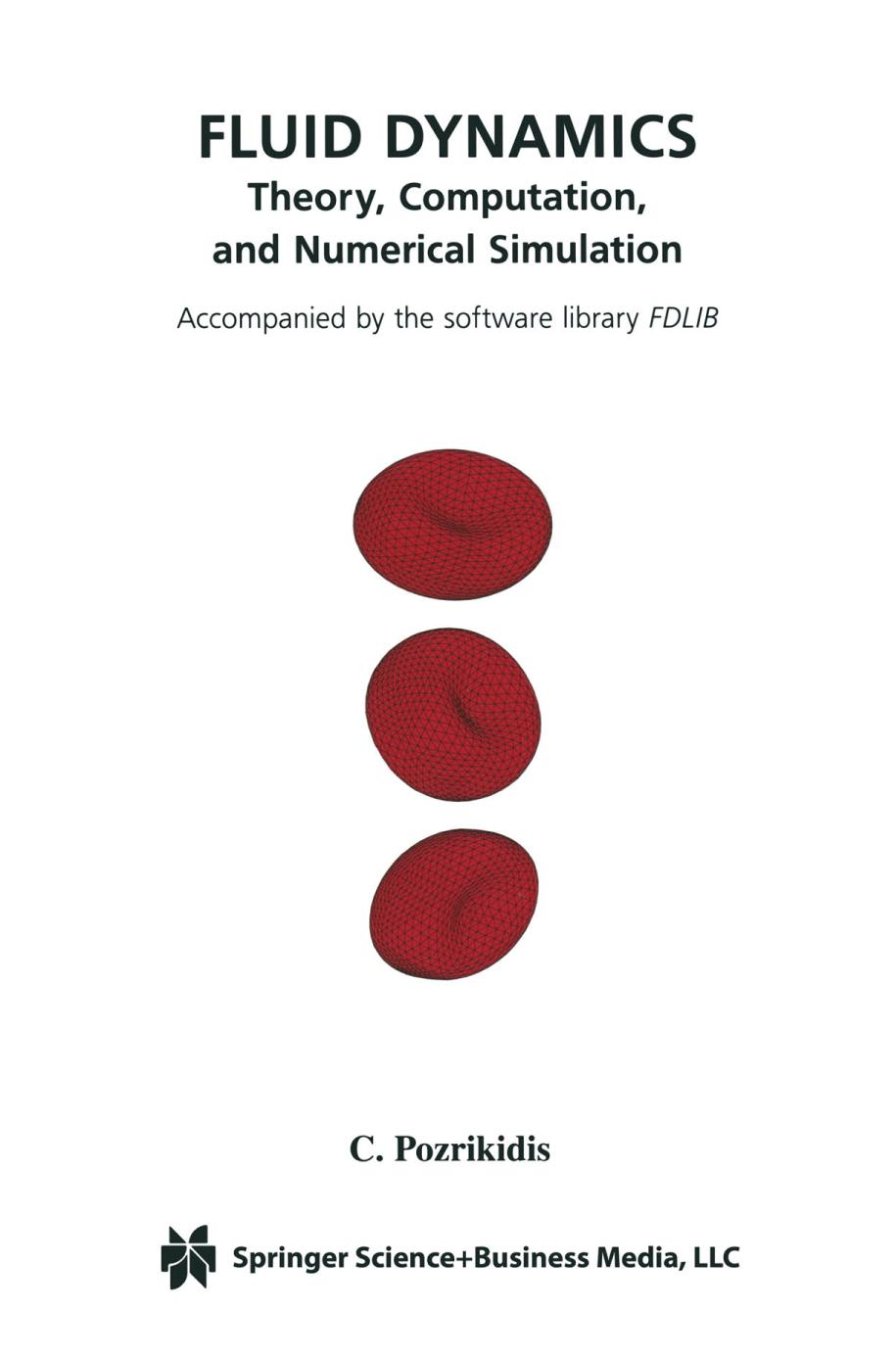 FLUID DYNAMICS
Theory, Computation, and Numerical Simulation

Accompanied by the software library FDLIB

C. Pozrikidis

Springer Science+Business Media, LLC